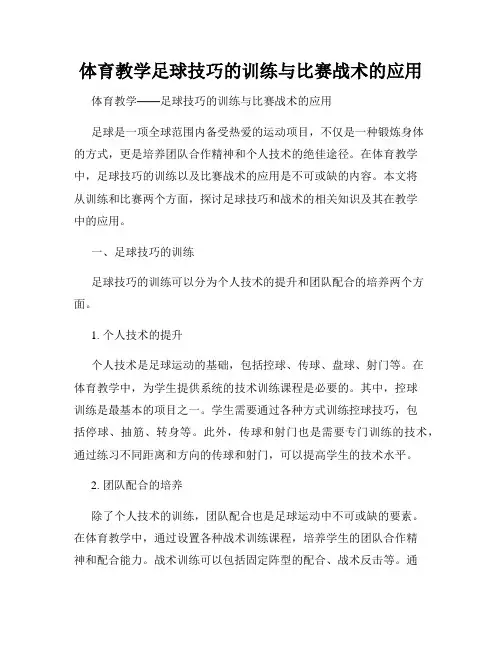 体育教学足球技巧的训练与比赛战术的应用

体育教学——足球技巧的训练与比赛战术的应用

足球是一项全球范围内备受热爱的运动项目，不仅是一种锻炼身体的方式，更是培养团队合作精神和个人技术的绝佳途径。在体育教学中，足球技巧的训练以及比赛战术的应用是不可或缺的内容。本文将从训练和比赛两个方面，探讨足球技巧和战术的相关知识及其在教学中的应用。

一、足球技巧的训练

足球技巧的训练可以分为个人技术的提升和团队配合的培养两个方面。

1. 个人技术的提升

个人技术是足球运动的基础，包括控球、传球、盘球、射门等。在体育教学中，为学生提供系统的技术训练课程是必要的。其中，控球训练是最基本的项目之一。学生需要通过各种方式训练控球技巧，包括停球、抽筋、转身等。此外，传球和射门也是需要专门训练的技术，通过练习不同距离和方向的传球和射门，可以提高学生的技术水平。

2. 团队配合的培养

除了个人技术的训练，团队配合也是足球运动中不可或缺的要素。在体育教学中，通过设置各种战术训练课程，培养学生的团队合作精神和配合能力。战术训练可以包括固定阵型的配合、战术反击等。通